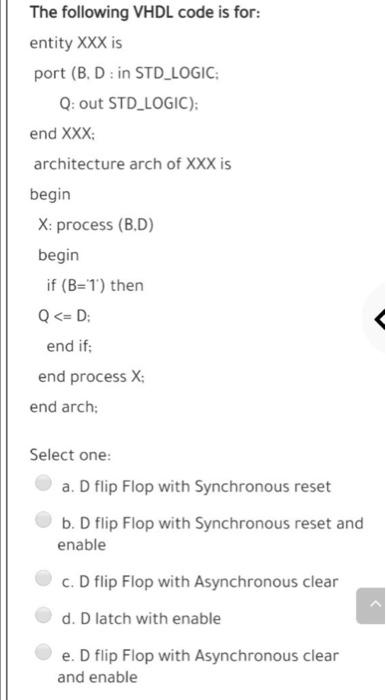 The following VHDL code is for:

entity XXX is

port (B, D : in STD_LOGIC;

Q: out STD_LOGIC);

end XXX;

architecture arch of XXX is

begin

X: process (B,D)

begin

if (B='1') then

Q <= D;

end if;

end process X;

end arch;

Select one:

a. D flip Flop with Synchronous reset

b. D flip Flop with Synchronous reset and enable

c. D flip Flop with Asynchronous clear

d. D latch with enable

e. D flip Flop with Asynchronous clear and enable